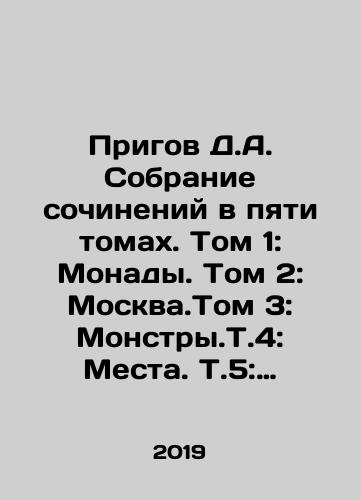 Пригов Д.А. Собрание сочинений в пяти томах. Том 1: Монады. Том 2: Москва.Том 3: Монстры.Т.4: Места. Т.5:…

2019